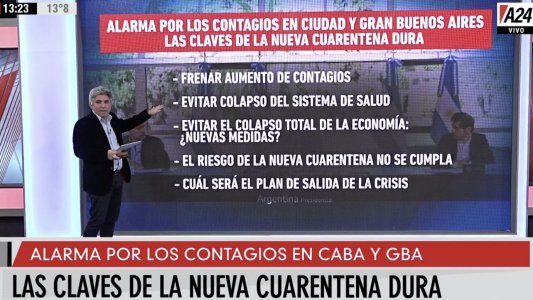 13:23 13°8

A24 VIVO

ALARMA POR LOS CONTAGIOS EN CIUDAD Y GRAN BUENOS AIRES
LAS CLAVES DE LA NUEVA CUARENTENA DURA

- FRENAR AUMENTO DE CONTAGIOS

- EVITAR COLAPSO DEL SISTEMA DE SALUD

- EVITAR EL COLAPSO TOTAL DE LA ECONOMÍA: ¿NUEVAS MEDIDAS?

- EL RIESGO DE LA NUEVA CUARENTENA NO SE CUMPLA

- CUÁL SERÁ EL PLAN DE SALIDA DE LA CRISIS

Argentina Presidencia

ALARMA POR LOS CONTAGIOS EN CABA Y GBA

LAS CLAVES DE LA NUEVA CUARENTENA DURA